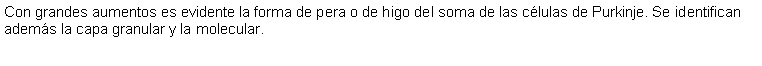 Con grandes aumentos es evidente la forma de pera o de higo del soma de las células de Purkinje. Se identifican además la capa granular y la molecular.